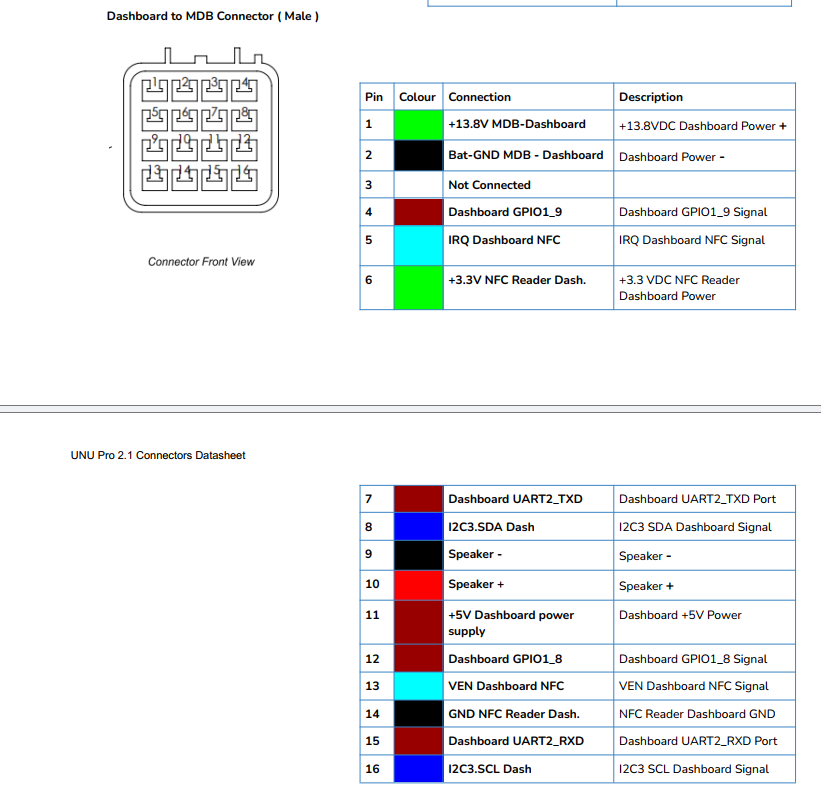 Dashboard to MDB Connector ( Male )

1 2 3 4
5 6 7 8
9 10 11 12
13 14 15 16

Connector Front View

| Pin | Colour | Connection | Description |
|---|---|---|---|
| 1 | | +13.8V MDB-Dashboard | +13.8VDC Dashboard Power + |
| 2 | | Bat-GND MDB - Dashboard | Dashboard Power - |
| 3 | | Not Connected | |
| 4 | | Dashboard GPIO1_9 | Dashboard GPIO1_9 Signal |
| 5 | | IRQ Dashboard NFC | IRQ Dashboard NFC Signal |
| 6 | | +3.3V NFC Reader Dash. | +3.3 VDC NFC Reader Dashboard Power |

UNU Pro 2.1 Connectors Datasheet

| 7 | | Dashboard UART2_TXD | Dashboard UART2_TXD Port |
|---|---|---|---|
| 8 | | I2C3.SDA Dash | I2C3 SDA Dashboard Signal |
| 9 | | Speaker - | Speaker - |
| 10 | | Speaker + | Speaker + |
| 11 | | +5V Dashboard power supply | Dashboard +5V Power |
| 12 | | Dashboard GPIO1_8 | Dashboard GPIO1_8 Signal |
| 13 | | VEN Dashboard NFC | VEN Dashboard NFC Signal |
| 14 | | GND NFC Reader Dash. | NFC Reader Dashboard GND |
| 15 | | Dashboard UART2_RXD | Dashboard UART2_RXD Port |
| 16 | | I2C3.SCL Dash | I2C3 SCL Dashboard Signal |